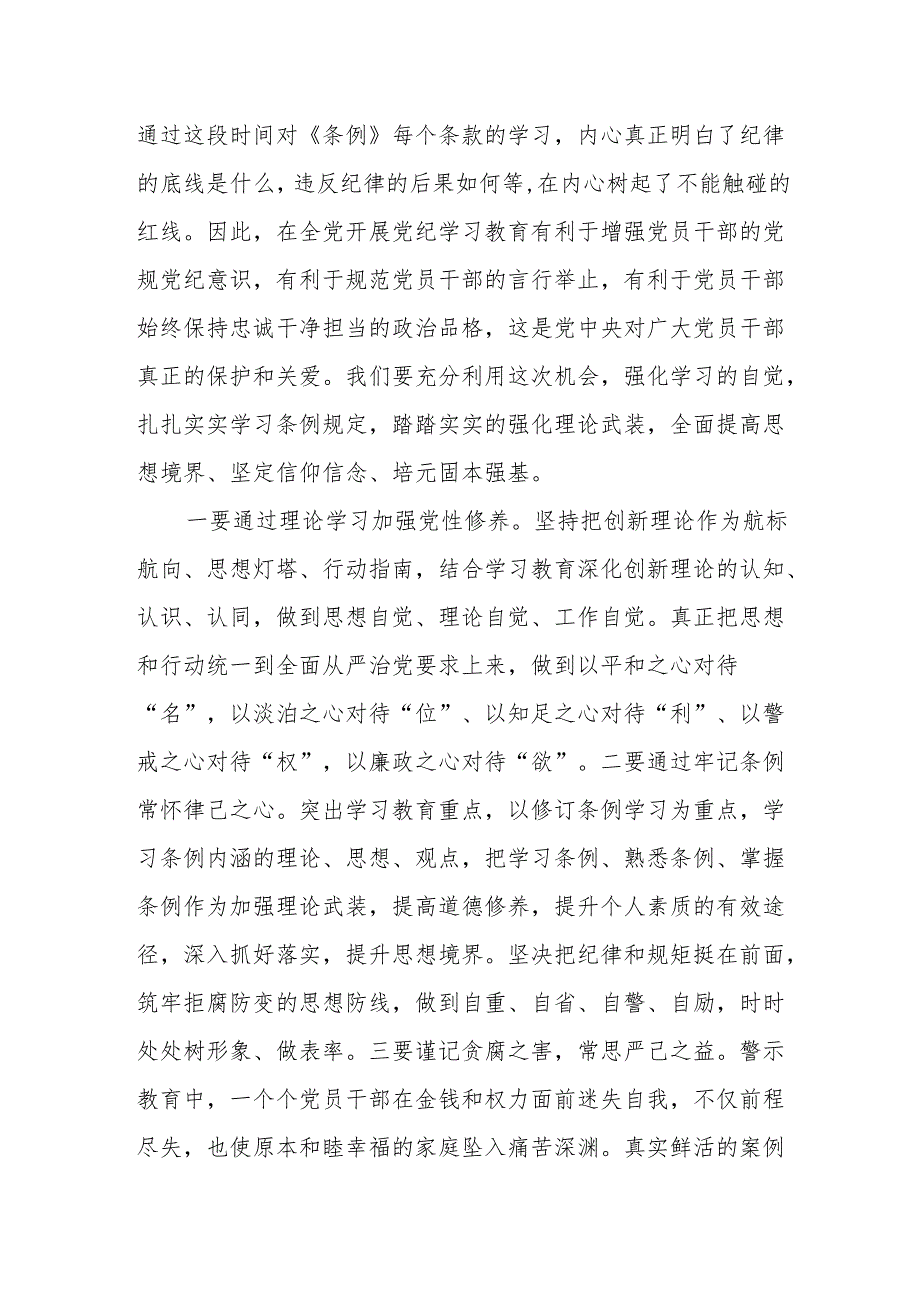 通过这段时间对《条例》每个条款的学习，内心真正明白了纪律的底线是什么，违反纪律的后果如何等，在内心树起了不能触碰的红线。因此，在全党开展党纪学习教育有利于增强党员干部的党规党纪意识，有利于规范党员干部的言行举止，有利于党员干部始终保持忠诚干净担当的政治品格，这是党中央对广大党员干部真正的保护和关爱。我们要充分利用这次机会，强化学习的自觉，扎扎实实学习条例规定，踏踏实实的强化理论武装，全面提高思想境界、坚定信仰信念、培元固本强基。

一要通过理论学习加强党性修养。坚持把创新理论作为航标航向、思想灯塔、行动指南，结合学习教育深化创新理论的认知、认识、认同，做到思想自觉、理论自觉、工作自觉。真正把思想和行动统一到全面从严治党要求上来，做到以平和之心对待“名”，以淡泊之心对待“位”、以知足之心对待“利”、以警戒之心对待“权”，以廉政之心对待“欲”。二要通过牢记条例常怀律己之心。突出学习教育重点，以修订条例学习为重点，学习条例内涵的理论、思想、观点，把学习条例、熟悉条例、掌握条例作为加强理论武装，提高道德修养，提升个人素质的有效途径，深入抓好落实，提升思想境界。坚决把纪律和规矩挺在前面，筑牢拒腐防变的思想防线，做到自重、自省、自警、自励，时时处处树形象、做表率。三要谨记贪腐之害，常思严己之益。警示教育中，一个个党员干部在金钱和权力面前迷失自我，不仅前程尽失，也使原本和睦幸福的家庭坠入痛苦深渊。真实鲜活的案例